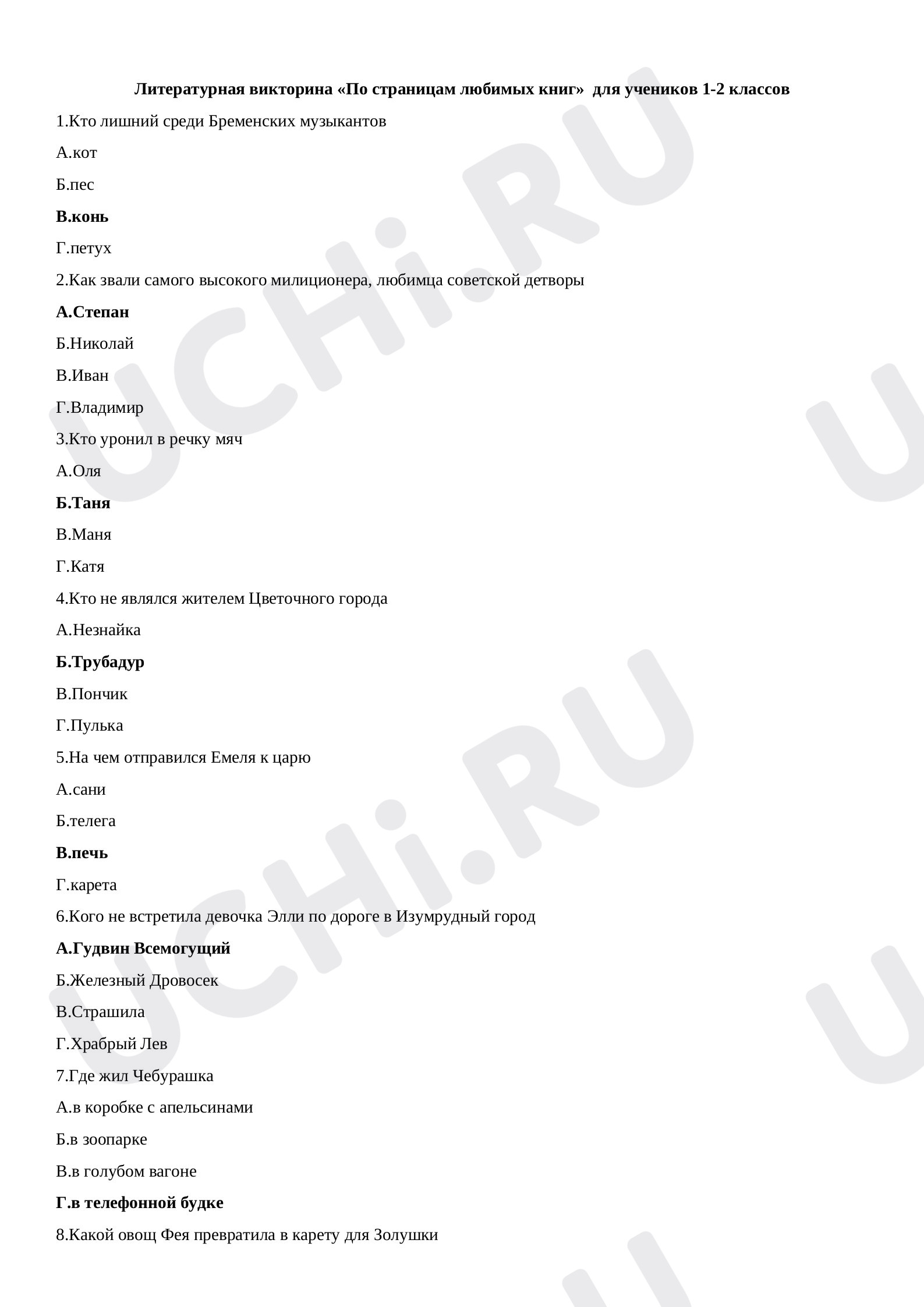 Литературная викторина «По страницам любимых книг» для учеников 1-2 классов

1.Кто лишний среди Бременских музыкантов

А.кот

Б.пес

В.конь

Г.петух

2.Как звали самого высокого милиционера, любимца советской детворы

А.Степан

Б.Николай

В.Иван

Г.Владимир

3.Кто уронил в речку мяч

А.Оля

Б.Таня

В.Маня

Г.Катя

4.Кто не являлся жителем Цветочного города

А.Незнайка

Б.Трубадур

В.Пончик

Г.Пулька

5.На чем отправился Емеля к царю

А.сани

Б.телега

В.печь

Г.карета

6.Кого не встретила девочка Элли по дороге в Изумрудный город

А.Гудвин Всемогущий

Б.Железный Дровосек

В.Страшила

Г.Храбрый Лев

7.Где жил Чебурашка

А.в коробке с апельсинами

Б.в зоопарке

В.в голубом вагоне

Г.в телефонной будке

8.Какой овощ Фея превратила в карету для Золушки

UCHi.RU